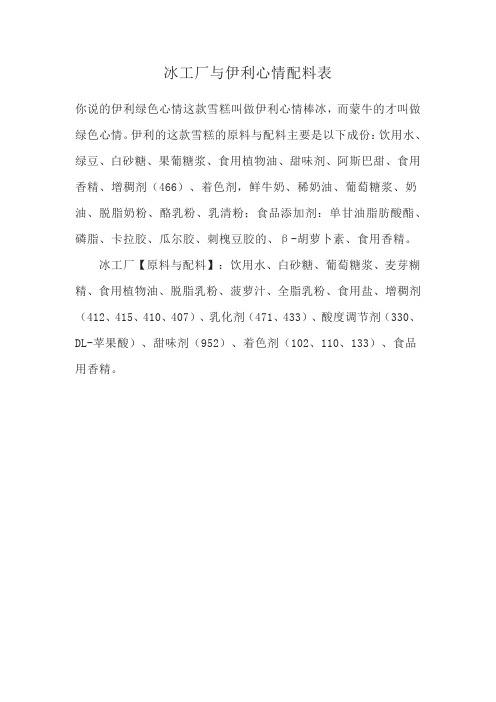 冰工厂与伊利心情配料表

你说的伊利绿色心情这款雪糕叫做伊利心情棒冰，而蒙牛的才叫做绿色心情。伊利的这款雪糕的原料与配料主要是以下成份：饮用水、绿豆、白砂糖、果葡糖浆、食用植物油、甜味剂、阿斯巴甜、食用香精、增稠剂（466）、着色剂，鲜牛奶、稀奶油、葡萄糖浆、奶油、脱脂奶粉、酪乳粉、乳清粉；食品添加剂：单甘油脂肪酸酯、磷脂、卡拉胶、瓜尔胶、刺槐豆胶的、β-胡萝卜素、食用香精。

冰工厂【原料与配料】：饮用水、白砂糖、葡萄糖浆、麦芽糊精、食用植物油、脱脂乳粉、菠萝汁、全脂乳粉、食用盐、增稠剂（412、415、410、407）、乳化剂（471、433）、酸度调节剂（330、DL-苹果酸）、甜味剂（952）、着色剂（102、110、133）、食品用香精。